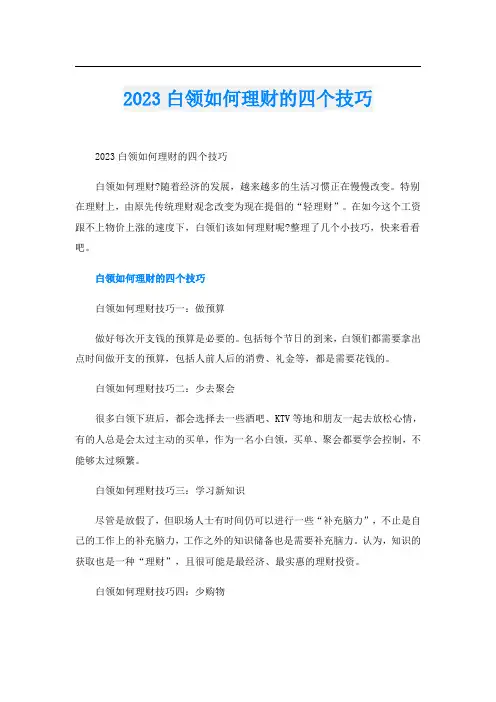 2023 白领如何理财的四个技巧

2023 白领如何理财的四个技巧

白领如何理财?随着经济的发展，越来越多的生活习惯正在慢慢改变。特别在理财上，由原先传统理财观念改变为现在提倡的“轻理财”。在如今这个工资跟不上物价上涨的速度下，白领们该如何理财呢?整理了几个小技巧，快来看看吧。

白领如何理财的四个技巧

白领如何理财技巧一：做预算

做好每次开支钱的预算是必要的。包括每个节日的到来，白领们都需要拿出点时间做开支的预算，包括人前人后的消费、礼金等，都是需要花钱的。

白领如何理财技巧二：少去聚会

很多白领下班后，都会选择去一些酒吧、KTV 等地和朋友一起去放松心情，有的人总是会太过主动的买单，作为一名小白领，买单、聚会都要学会控制，不能够太过频繁。

白领如何理财技巧三：学习新知识

尽管是放假了，但职场人士有时间仍可以进行一些“补充脑力”，不止是自己的工作上的补充脑力，工作之外的知识储备也是需要补充脑力。认为，知识的获取也是一种“理财”，且很可能是最经济、最实惠的理财投资。

白领如何理财技巧四：少购物